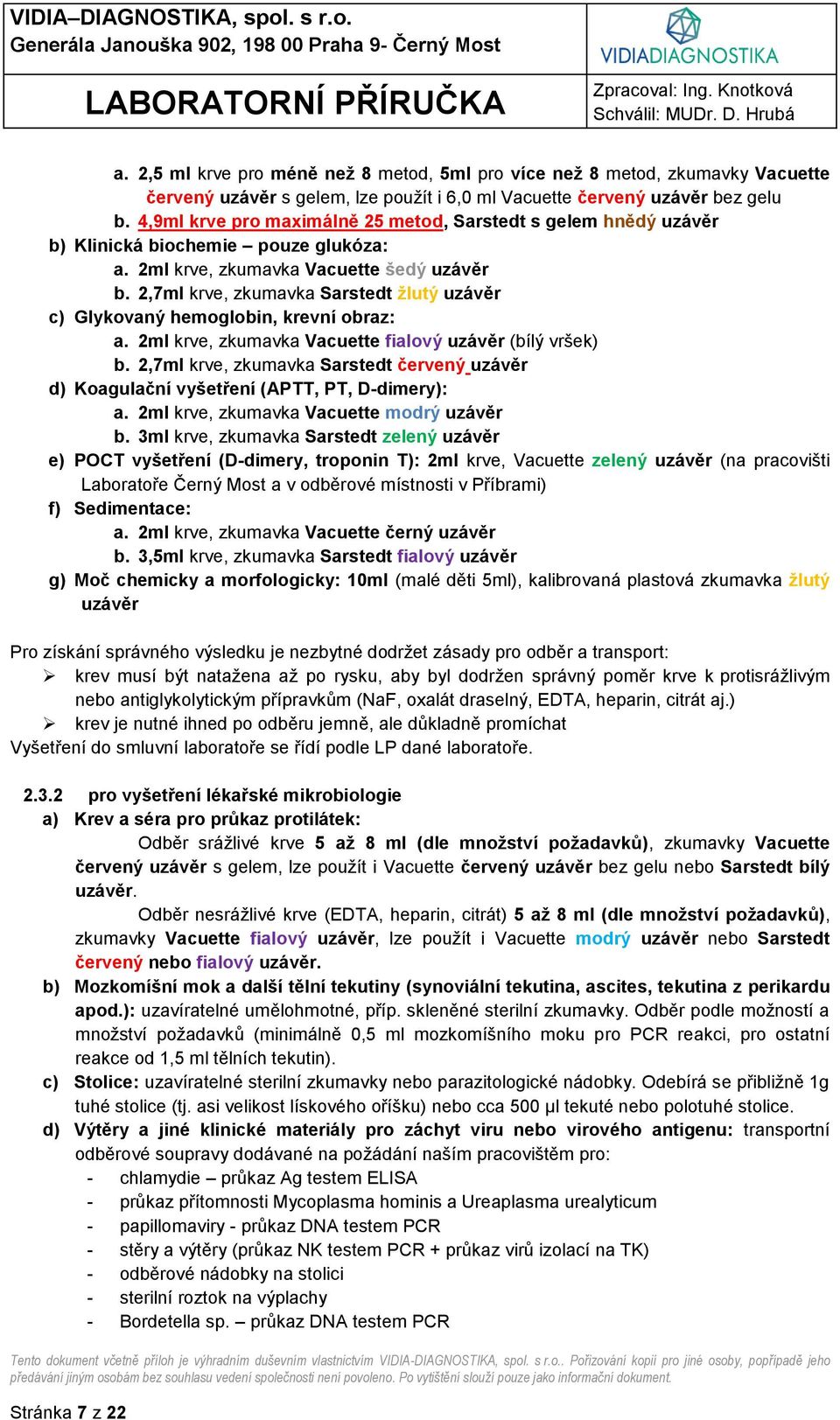 VIDIA–DIAGNOSTIKA, spol. s r.o.
Generála Janouška 902, 198 00 Praha 9- Černý Most

VIDIADIAGNOSTIKA

LABORATORNÍ PŘÍRUČKA

Zpracoval: Ing. Knotková
Schválil: MUDr. D. Hrubá

a. 2,5 ml krve pro méně než 8 metod, 5ml pro více než 8 metod, zkumavky Vacuette červený uzávěr s gelem, lze použít i 6,0 ml Vacuette červený uzávěr bez gelu
b. 4,9ml krve pro maximálně 25 metod, Sarstedt s gelem hnědý uzávěr
b) Klinická biochemie – pouze glukóza:
a. 2ml krve, zkumavka Vacuette šedý uzávěr
b. 2,7ml krve, zkumavka Sarstedt žlutý uzávěr
c) Glykovaný hemoglobin, krevní obraz:
a. 2ml krve, zkumavka Vacuette fialový uzávěr (bílý vršek)
b. 2,7ml krve, zkumavka Sarstedt červený uzávěr
d) Koagulační vyšetření (APTT, PT, D-dimery):
a. 2ml krve, zkumavka Vacuette modrý uzávěr
b. 3ml krve, zkumavka Sarstedt zelený uzávěr
e) POCT vyšetření (D-dimery, troponin T): 2ml krve, Vacuette zelený uzávěr (na pracovišti Laboratoře Černý Most a v odběrové místnosti v Příbrami)
f) Sedimentace:
a. 2ml krve, zkumavka Vacuette černý uzávěr
b. 3,5ml krve, zkumavka Sarstedt fialový uzávěr
g) Moč chemicky a morfologicky: 10ml (malé děti 5ml), kalibrovaná plastová zkumavka žlutý uzávěr

Pro získání správného výsledku je nezbytné dodržet zásady pro odběr a transport:
➢ krev musí být natažena až po rysku, aby byl dodržen správný poměr krve k protisrážlivým nebo antiglykolytickým přípravkům (NaF, oxalát draselný, EDTA, heparin, citrát aj.)
➢ krev je nutné ihned po odběru jemně, ale důkladně promíchat
Vyšetření do smluvní laboratoře se řídí podle LP dané laboratoře.

2.3.2 pro vyšetření lékařské mikrobiologie
a) Krev a séra pro průkaz protilátek:
Odběr srážlivé krve 5 až 8 ml (dle množství požadavků), zkumavky Vacuette červený uzávěr s gelem, lze použít i Vacuette červený uzávěr bez gelu nebo Sarstedt bílý uzávěr.
Odběr nesrážlivé krve (EDTA, heparin, citrát) 5 až 8 ml (dle množství požadavků), zkumavky Vacuette fialový uzávěr, lze použít i Vacuette modrý uzávěr nebo Sarstedt červený nebo fialový uzávěr.
b) Mozkomíšní mok a další tělní tekutiny (synoviální tekutina, ascites, tekutina z perikardu apod.): uzavíratelné umělohmotné, příp. skleněné sterilní zkumavky. Odběr podle možností a množství požadavků (minimálně 0,5 ml mozkomíšního moku pro PCR reakci, pro ostatní reakce od 1,5 ml tělních tekutin).
c) Stolice: uzavíratelné sterilní zkumavky nebo parazitologické nádobky. Odebírá se přibližně 1g tuhé stolice (tj. asi velikost lískového oříšku) nebo cca 500 µl tekuté nebo polotuhé stolice.
d) Výtěry a jiné klinické materiály pro záchyt viru nebo virového antigenu: transportní odběrové soupravy dodávané na požádání naším pracovištěm pro:
- chlamydie – průkaz Ag testem ELISA
- průkaz přítomnosti Mycoplasma hominis a Ureaplasma urealyticum
- papillomaviry - průkaz DNA testem PCR
- stěry a výtěry (průkaz NK testem PCR + průkaz virů izolací na TK)
- odběrové nádobky na stolici
- sterilní roztok na výplachy
- Bordetella sp. – průkaz DNA testem PCR

Tento dokument včetně příloh je výhradním duševním vlastnictvím VIDIA-DIAGNOSTIKA, spol. s r.o.. Pořizování kopií pro jiné osoby, popřípadě jeho předávání jiným osobám bez souhlasu vedení společnosti není povoleno. Po vytištění slouží pouze jako informační dokument.

Stránka 7 z 22